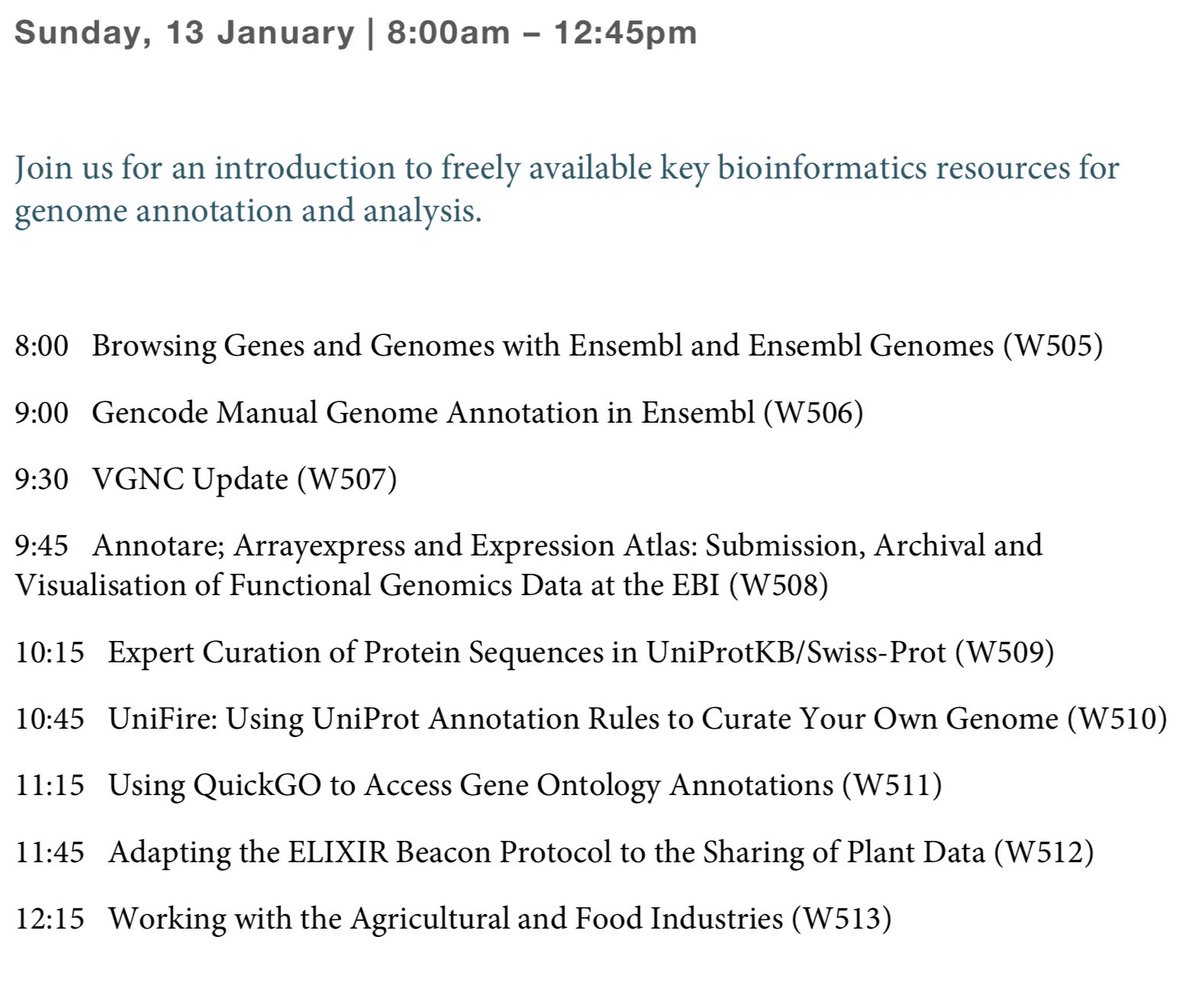 Sunday, 13 January | 8:00am – 12:45pm

Join us for an introduction to freely available key bioinformatics resources for genome annotation and analysis.

8:00 Browsing Genes and Genomes with Ensembl and Ensembl Genomes (W505)

9:00 Gencode Manual Genome Annotation in Ensembl (W506)

9:30 VGNC Update (W507)

9:45 Annotare; Arrayexpress and Expression Atlas: Submission, Archival and Visualisation of Functional Genomics Data at the EBI (W508)

10:15 Expert Curation of Protein Sequences in UniProtKB/Swiss-Prot (W509)

10:45 UniFire: Using UniProt Annotation Rules to Curate Your Own Genome (W510)

11:15 Using QuickGO to Access Gene Ontology Annotations (W511)

11:45 Adapting the ELIXIR Beacon Protocol to the Sharing of Plant Data (W512)

12:15 Working with the Agricultural and Food Industries (W513)